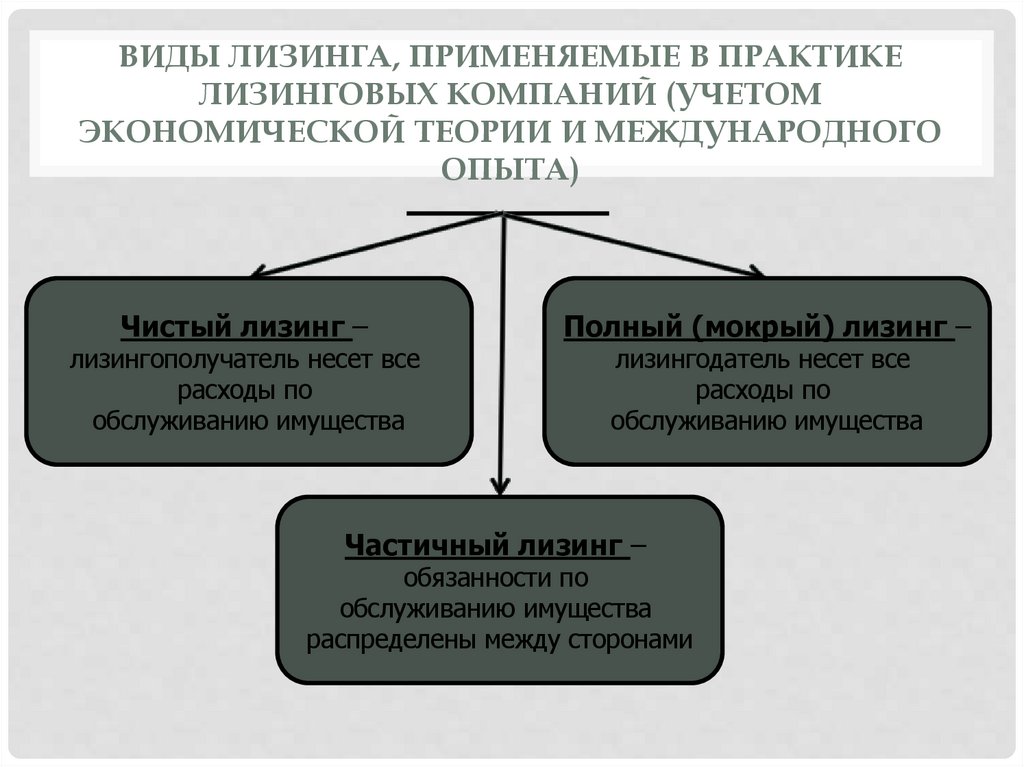 ВИДЫ ЛИЗИНГА, ПРИМЕНЯЕМЫЕ В ПРАКТИКЕ ЛИЗИНГОВЫХ КОМПАНИЙ (УЧЕТОМ ЭКОНОМИЧЕСКОЙ ТЕОРИИ И МЕЖДУНАРОДНОГО ОПЫТА)

Чистый лизинг – лизингополучатель несет все расходы по обслуживанию имущества

Полный (мокрый) лизинг – лизингодатель несет все расходы по обслуживанию имущества

Частичный лизинг – обязанности по обслуживанию имущества распределены между сторонами